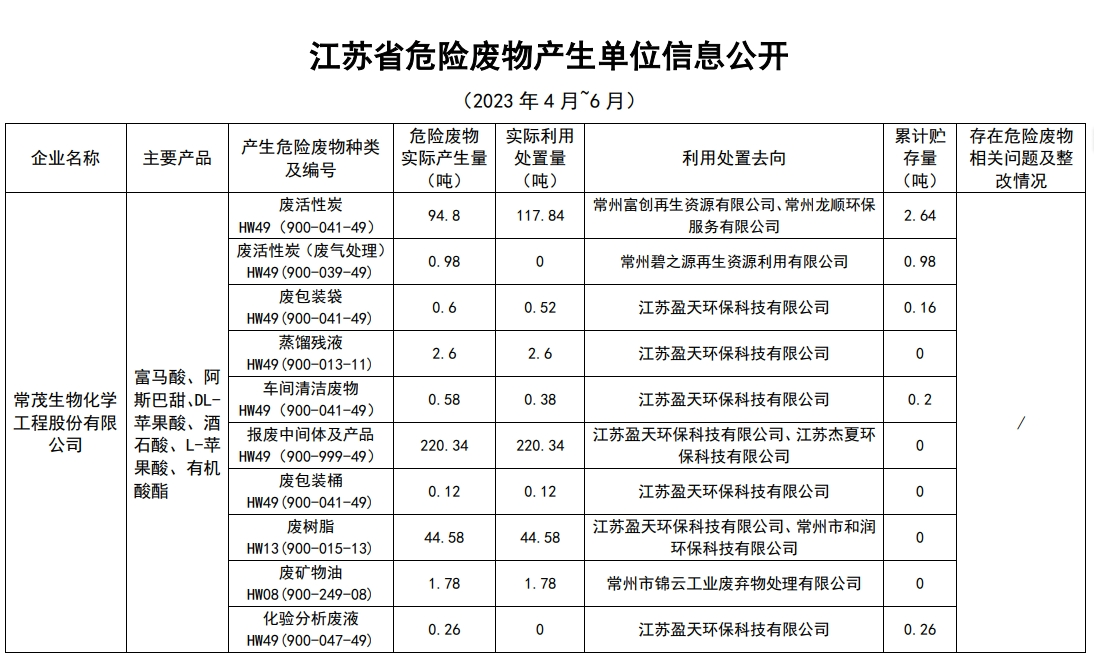 江苏省危险废物产生单位信息公开

（2023 年 4 月~6 月）

| 企业名称 | 主要产品 | 产生危险废物种类及编号 | 危险废物实际产生量（吨） | 实际利用处置量（吨） | 利用处置去向 | 累计贮存量（吨） | 存在危险废物相关问题及整改情况 |
|---|---|---|---|---|---|---|---|
| 常茂生物化学工程股份有限公司 | 富马酸、阿斯巴甜、DL-苹果酸、酒石酸、L-苹果酸、有机酸酯 | 废活性炭 HW49（900-041-49） | 94.8 | 117.84 | 常州富创再生资源有限公司、常州龙顺环保服务有限公司 | 2.64 | / |
| | | 废活性炭（废气处理）HW49（900-039-49） | 0.98 | 0 | 常州碧之源再生资源利用有限公司 | 0.98 | |
| | | 废包装袋 HW49（900-041-49） | 0.6 | 0.52 | 江苏盈天环保科技有限公司 | 0.16 | |
| | | 蒸馏残液 HW49（900-013-11） | 2.6 | 2.6 | 江苏盈天环保科技有限公司 | 0 | |
| | | 车间清洁废物 HW49（900-041-49） | 0.58 | 0.38 | 江苏盈天环保科技有限公司 | 0.2 | |
| | | 报废中间体及产品 HW49（900-999-49） | 220.34 | 220.34 | 江苏盈天环保科技有限公司、江苏杰夏环保科技有限公司 | 0 | |
| | | 废包装桶 HW49（900-041-49） | 0.12 | 0.12 | 江苏盈天环保科技有限公司 | 0 | |
| | | 废树脂 HW13（900-015-13） | 44.58 | 44.58 | 江苏盈天环保科技有限公司、常州市和润环保科技有限公司 | 0 | |
| | | 废矿物油 HW08（900-249-08） | 1.78 | 1.78 | 常州市锦云工业废弃物处理有限公司 | 0 | |
| | | 化验分析废液 HW49（900-047-49） | 0.26 | 0 | 江苏盈天环保科技有限公司 | 0.26 | |